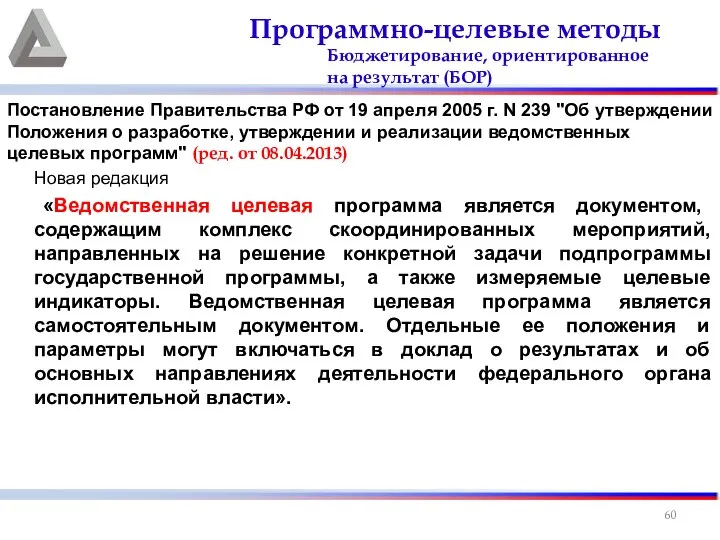 Программно-целевые методы
Бюджетирование, ориентированное на результат (БОР)

Постановление Правительства РФ от 19 апреля 2005 г. N 239 "Об утверждении Положения о разработке, утверждении и реализации ведомственных целевых программ" (ред. от 08.04.2013)

Новая редакция

«Ведомственная целевая программа является документом, содержащим комплекс скоординированных мероприятий, направленных на решение конкретной задачи подпрограммы государственной программы, а также измеряемые целевые индикаторы. Ведомственная целевая программа является самостоятельным документом. Отдельные ее положения и параметры могут включаться в доклад о результатах и об основных направлениях деятельности федерального органа исполнительной власти».

60